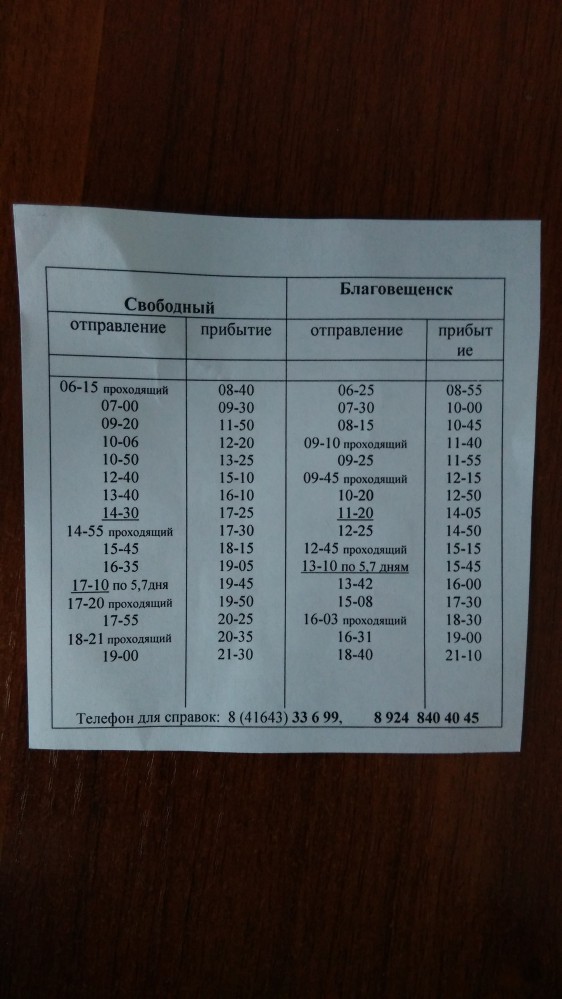 | Свободный | | Благовещенск | |
|---|---|---|---|
| отправление | прибытие | отправление | прибытие |
| | | | |
| 06-15 проходящий | 08-40 | 06-25 | 08-55 |
| 07-00 | 09-30 | 07-30 | 10-00 |
| 09-20 | 11-50 | 08-15 | 10-45 |
| 10-06 | 12-20 | 09-10 проходящий | 11-40 |
| 10-50 | 13-25 | 09-25 | 11-55 |
| 12-40 | 15-10 | 09-45 проходящий | 12-15 |
| 13-40 | 16-10 | 10-20 | 12-50 |
| 14-30 | 17-25 | 11-20 | 14-05 |
| 14-55 проходящий | 17-30 | 12-25 | 14-50 |
| 15-45 | 18-15 | 12-45 проходящий | 15-15 |
| 16-35 | 19-05 | 13-10 по 5,7 дням | 15-45 |
| 17-10 по 5,7дня | 19-45 | 13-42 | 16-00 |
| 17-20 проходящий | 19-50 | 15-08 | 17-30 |
| 17-55 | 20-25 | 16-03 проходящий | 18-30 |
| 18-21 проходящий | 20-35 | 16-31 | 19-00 |
| 19-00 | 21-30 | 18-40 | 21-10 |

Телефон для справок: 8 (41643) 33 6 99, 8 924 840 40 45